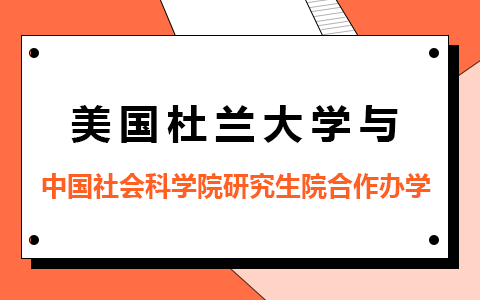 美国杜兰大学与

中国社会科学院研究生院合作办学